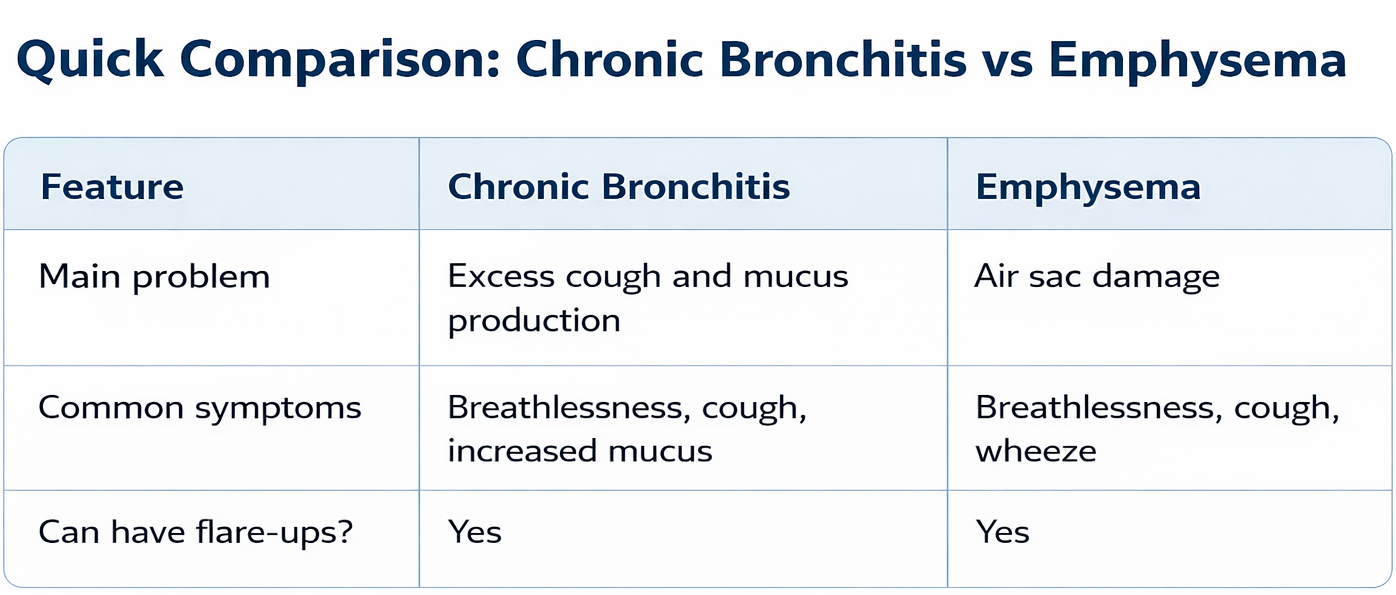 Quick Comparison: Chronic Bronchitis vs Emphysema

| Feature | Chronic Bronchitis | Emphysema |
|---|---|---|
| Main problem | Excess cough and mucus production | Air sac damage |
| Common symptoms | Breathlessness, cough, increased mucus | Breathlessness, cough, wheeze |
| Can have flare-ups? | Yes | Yes |